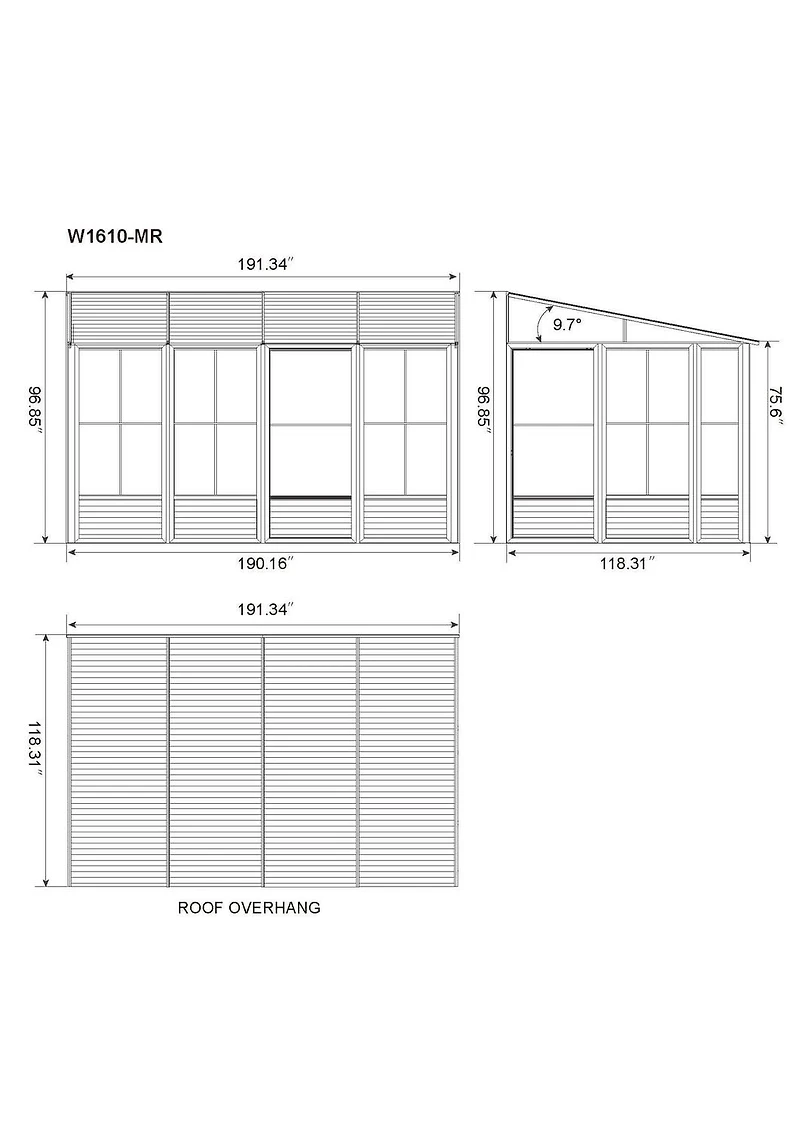 W1610-MR

191.34″

96.85″

190.16″

9.7°

96.85″

75.6″

118.31″

191.34″

118.31″

ROOF OVERHANG